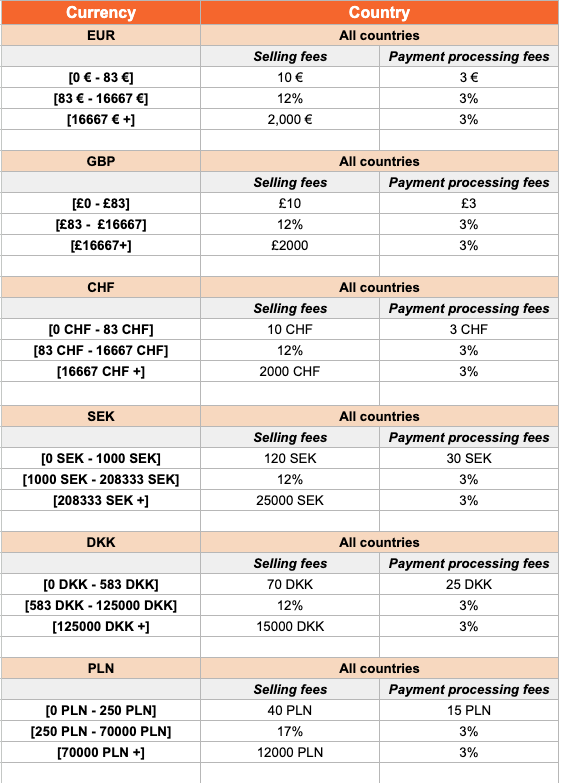 | Currency | Country | |
|---|---|---|
| EUR | All countries | |
| | Selling fees | Payment processing fees |
| [0 € - 83 €] | 10 € | 3 € |
| [83 € - 16667 €] | 12% | 3% |
| [16667 € +] | 2,000 € | 3% |
| | | |
| GBP | All countries | |
| | Selling fees | Payment processing fees |
| [£0 - £83] | £10 | £3 |
| [£83 - £16667] | 12% | 3% |
| [£16667+] | £2000 | 3% |
| | | |
| CHF | All countries | |
| | Selling fees | Payment processing fees |
| [0 CHF - 83 CHF] | 10 CHF | 3 CHF |
| [83 CHF - 16667 CHF] | 12% | 3% |
| [16667 CHF +] | 2000 CHF | 3% |
| | | |
| SEK | All countries | |
| | Selling fees | Payment processing fees |
| [0 SEK - 1000 SEK] | 120 SEK | 30 SEK |
| [1000 SEK - 208333 SEK] | 12% | 3% |
| [208333 SEK +] | 25000 SEK | 3% |
| | | |
| DKK | All countries | |
| | Selling fees | Payment processing fees |
| [0 DKK - 583 DKK] | 70 DKK | 25 DKK |
| [583 DKK - 125000 DKK] | 12% | 3% |
| [125000 DKK +] | 15000 DKK | 3% |
| | | |
| PLN | All countries | |
| | Selling fees | Payment processing fees |
| [0 PLN - 250 PLN] | 40 PLN | 15 PLN |
| [250 PLN - 70000 PLN] | 17% | 3% |
| [70000 PLN +] | 12000 PLN | 3% |
| | | |